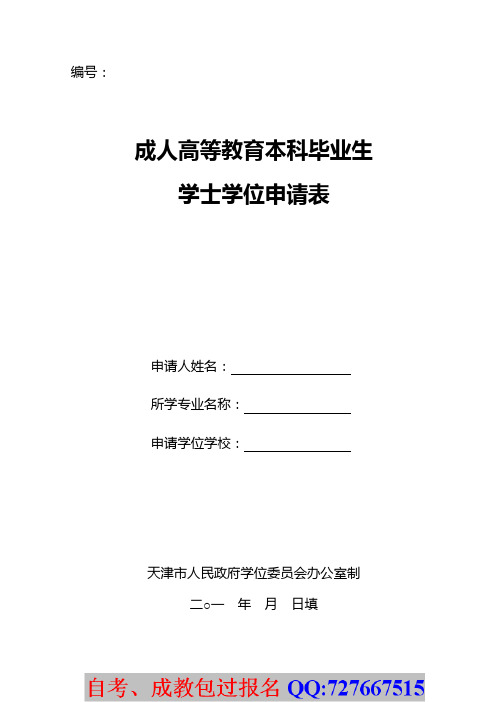 编号：

成人高等教育本科毕业生
学士学位申请表

申请人姓名：

所学专业名称：

申请学位学校：

天津市人民政府学位委员会办公室制

二○一　年　月　日填

自考、成教包过报名 QQ:727667515